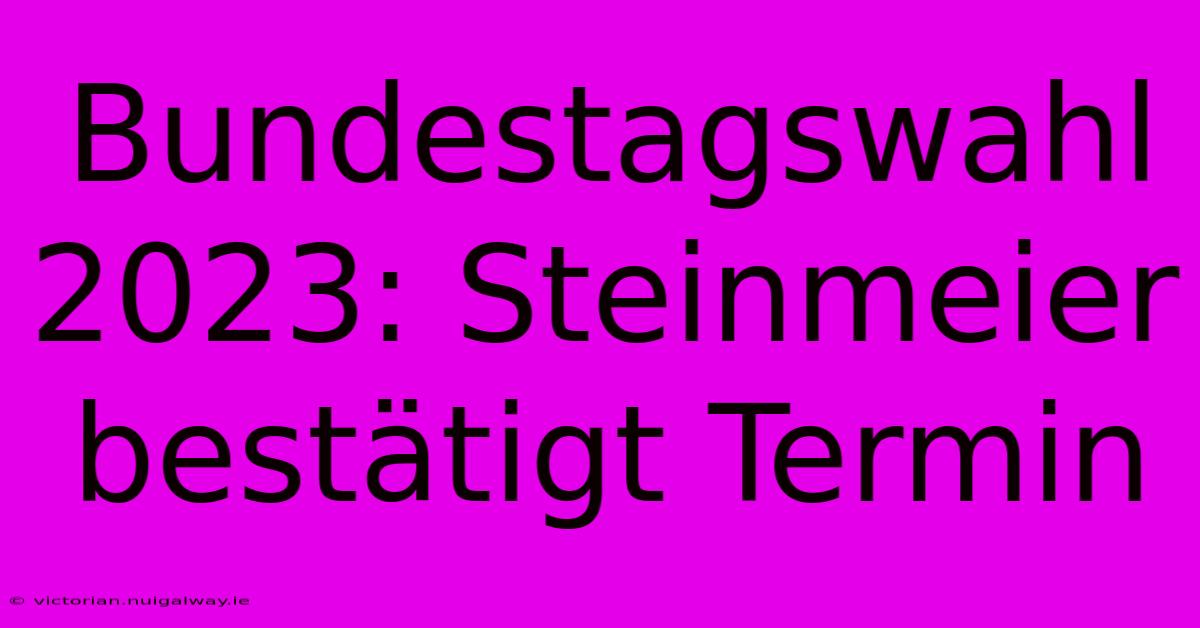 Bundestagswahl 2023: Steinmeier bestätigt Termin

© victorian.nuigalway.ie